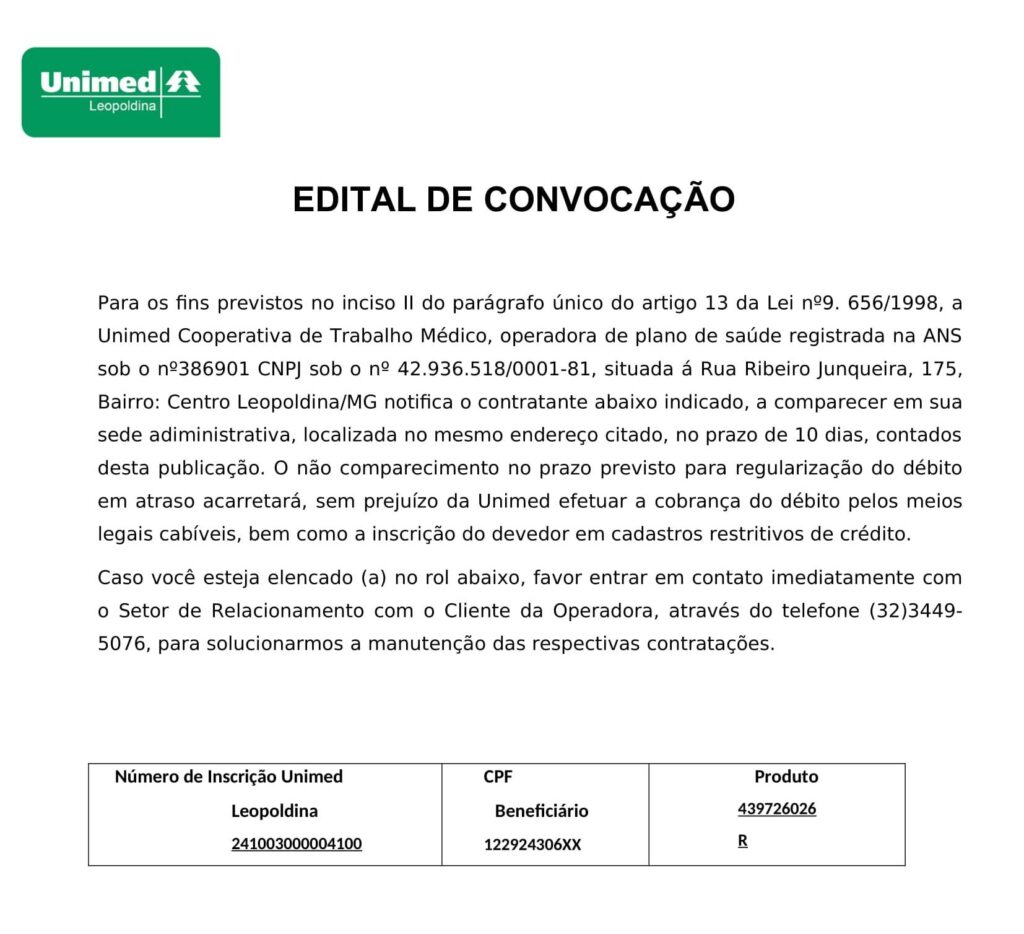 Unimed
Leopoldina

EDITAL DE CONVOCAÇÃO

Para os fins previstos no inciso II do parágrafo único do artigo 13 da Lei nº9. 656/1998, a Unimed Cooperativa de Trabalho Médico, operadora de plano de saúde registrada na ANS sob o nº386901 CNPJ sob o nº 42.936.518/0001-81, situada á Rua Ribeiro Junqueira, 175, Bairro: Centro Leopoldina/MG notifica o contratante abaixo indicado, a comparecer em sua sede adiministrativa, localizada no mesmo endereço citado, no prazo de 10 dias, contados desta publicação. O não comparecimento no prazo previsto para regularização do débito em atraso acarretará, sem prejuízo da Unimed efetuar a cobrança do débito pelos meios legais cabíveis, bem como a inscrição do devedor em cadastros restritivos de crédito.

Caso você esteja elencado (a) no rol abaixo, favor entrar em contato imediatamente com o Setor de Relacionamento com o Cliente da Operadora, através do telefone (32)3449-5076, para solucionarmos a manutenção das respectivas contratações.

| Número de Inscrição Unimed Leopoldina | CPF Beneficiário | Produto |
|---|---|---|
| 241003000004100 | 122924306XX | 439726026 R |